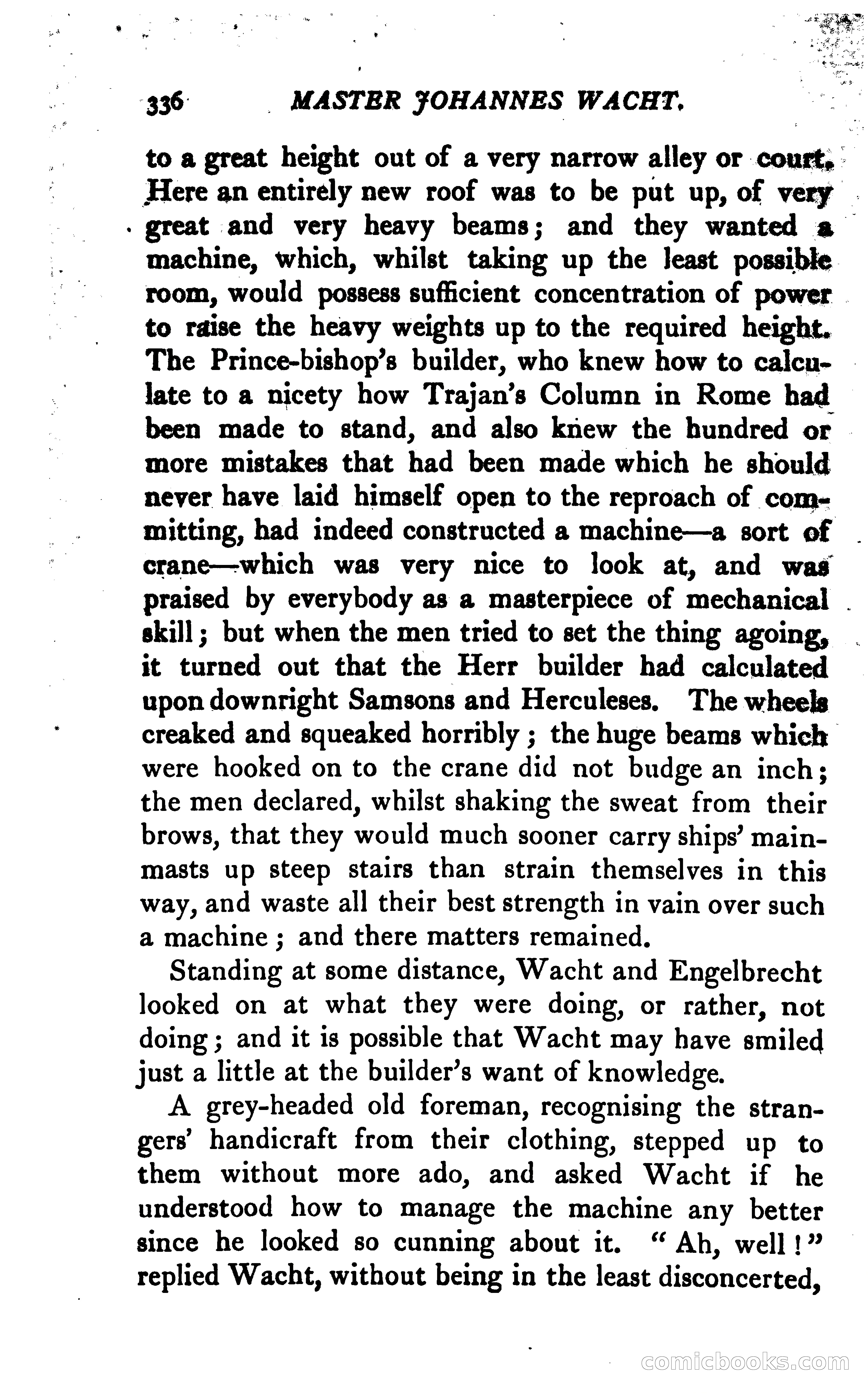 336 MASTER JOHANNES WACHT.

to a great height out of a very narrow alley or court. Here an entirely new roof was to be put up, of very great and very heavy beams; and they wanted a machine, which, whilst taking up the least possible room, would possess sufficient concentration of power to raise the heavy weights up to the required height. The Prince-bishop's builder, who knew how to calculate to a nicety how Trajan's Column in Rome had been made to stand, and also knew the hundred or more mistakes that had been made which he should never have laid himself open to the reproach of committing, had indeed constructed a machine—a sort of crane—which was very nice to look at, and was praised by everybody as a masterpiece of mechanical skill; but when the men tried to set the thing agoing, it turned out that the Herr builder had calculated upon downright Samsons and Herculeses. The wheels creaked and squeaked horribly; the huge beams which were hooked on to the crane did not budge an inch; the men declared, whilst shaking the sweat from their brows, that they would much sooner carry ships' mainmasts up steep stairs than strain themselves in this way, and waste all their best strength in vain over such a machine; and there matters remained.

Standing at some distance, Wacht and Engelbrecht looked on at what they were doing, or rather, not doing; and it is possible that Wacht may have smiled just a little at the builder's want of knowledge.

A grey-headed old foreman, recognising the strangers' handicraft from their clothing, stepped up to them without more ado, and asked Wacht if he understood how to manage the machine any better since he looked so cunning about it. "Ah, well!" replied Wacht, without being in the least disconcerted,

comicbooks.com